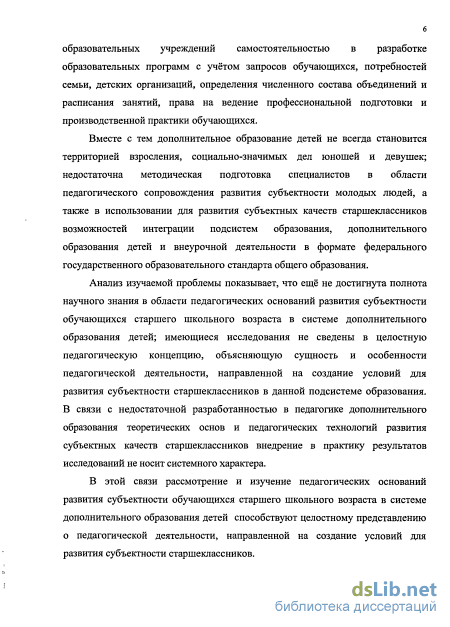 6

образовательных учреждений самостоятельностью в разработке образовательных программ с учётом запросов обучающихся, потребностей семьи, детских организаций, определения численного состава объединений и расписания занятий, права на ведение профессиональной подготовки и производственной практики обучающихся.

Вместе с тем дополнительное образование детей не всегда становится территорией взросления, социально-значимых дел юношей и девушек; недостаточна методическая подготовка специалистов в области педагогического сопровождения развития субъектности молодых людей, а также в использовании для развития субъектных качеств старшеклассников возможностей интеграции подсистем образования, дополнительного образования детей и внеурочной деятельности в формате федерального государственного образовательного стандарта общего образования.

Анализ изучаемой проблемы показывает, что ещё не достигнута полнота научного знания в области педагогических оснований развития субъектности обучающихся старшего школьного возраста в системе дополнительного образования детей; имеющиеся исследования не сведены в целостную педагогическую концепцию, объясняющую сущность и особенности педагогической деятельности, направленной на создание условий для развития субъектности старшеклассников в данной подсистеме образования. В связи с недостаточной разработанностью в педагогике дополнительного образования теоретических основ и педагогических технологий развития субъектных качеств старшеклассников внедрение в практику результатов исследований не носит системного характера.

В этой связи рассмотрение и изучение педагогических оснований развития субъектности обучающихся старшего школьного возраста в системе дополнительного образования детей способствуют целостному представлению о педагогической деятельности, направленной на создание условий для развития субъектности старшеклассников.

dsLib.net
библиотека диссертаций